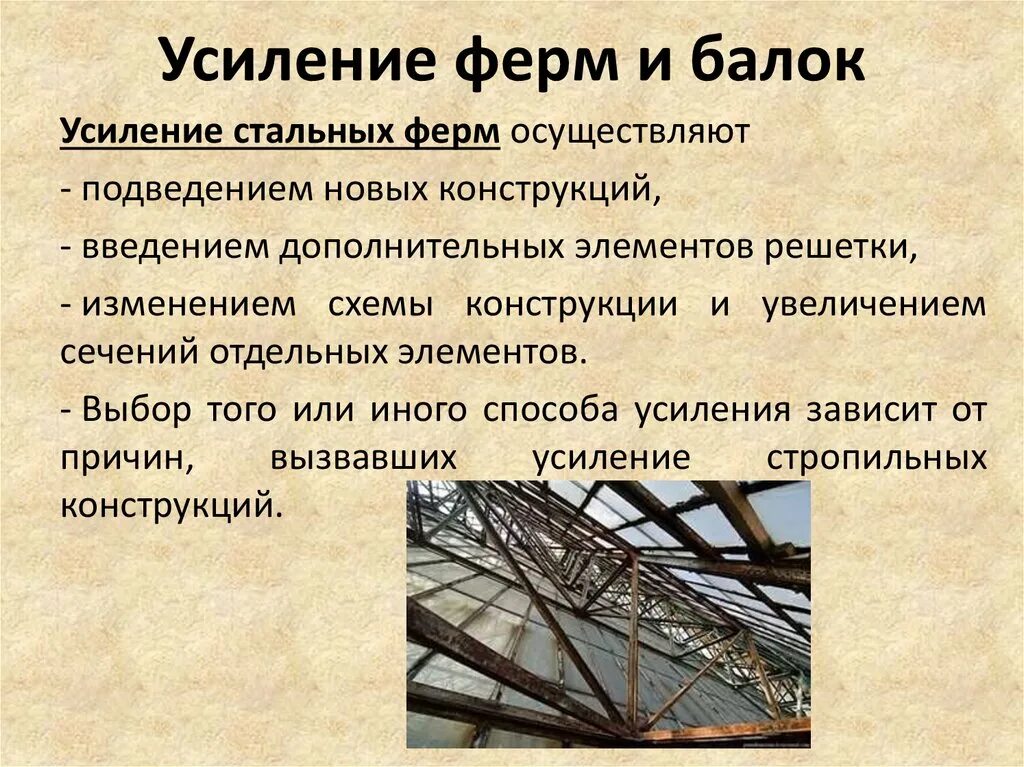 Усиление ферм и балок

Усиление стальных ферм осуществляют

- подведением новых конструкций,

- введением дополнительных элементов решетки,

- изменением схемы конструкции и увеличением сечений отдельных элементов.

- Выбор того или иного способа усиления зависит от причин, вызвавших усиление стропильных конструкций.